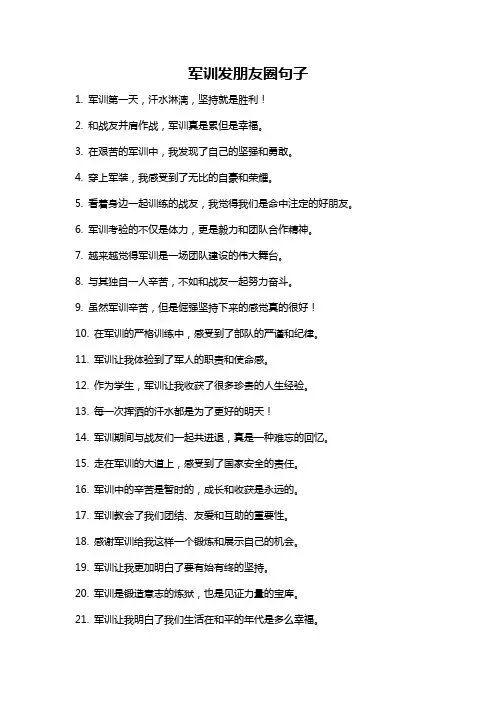 军训发朋友圈句子

1. 军训第一天，汗水淋漓，坚持就是胜利！

2. 和战友并肩作战，军训真是累但是幸福。

3. 在艰苦的军训中，我发现了自己的坚强和勇敢。

4. 穿上军装，我感受到了无比的自豪和荣耀。

5. 看着身边一起训练的战友，我觉得我们是命中注定的好朋友。

6. 军训考验的不仅是体力，更是毅力和团队合作精神。

7. 越来越觉得军训是一场团队建设的伟大舞台。

8. 与其独自一人辛苦，不如和战友一起努力奋斗。

9. 虽然军训辛苦，但是倔强坚持下来的感觉真的很好！

10. 在军训的严格训练中，感受到了部队的严谨和纪律。

11. 军训让我体验到了军人的职责和使命感。

12. 作为学生，军训让我收获了很多珍贵的人生经验。

13. 每一次挥洒的汗水都是为了更好的明天！

14. 军训期间与战友们一起共进退，真是一种难忘的回忆。

15. 走在军训的大道上，感受到了国家安全的责任。

16. 军训中的辛苦是暂时的，成长和收获是永远的。

17. 军训教会了我们团结、友爱和互助的重要性。

18. 感谢军训给我这样一个锻炼和展示自己的机会。

19. 军训让我更加明白了要有始有终的坚持。

20. 军训是锻造意志的炼狱，也是见证力量的宝库。

21. 军训让我明白了我们生活在和平的年代是多么幸福。